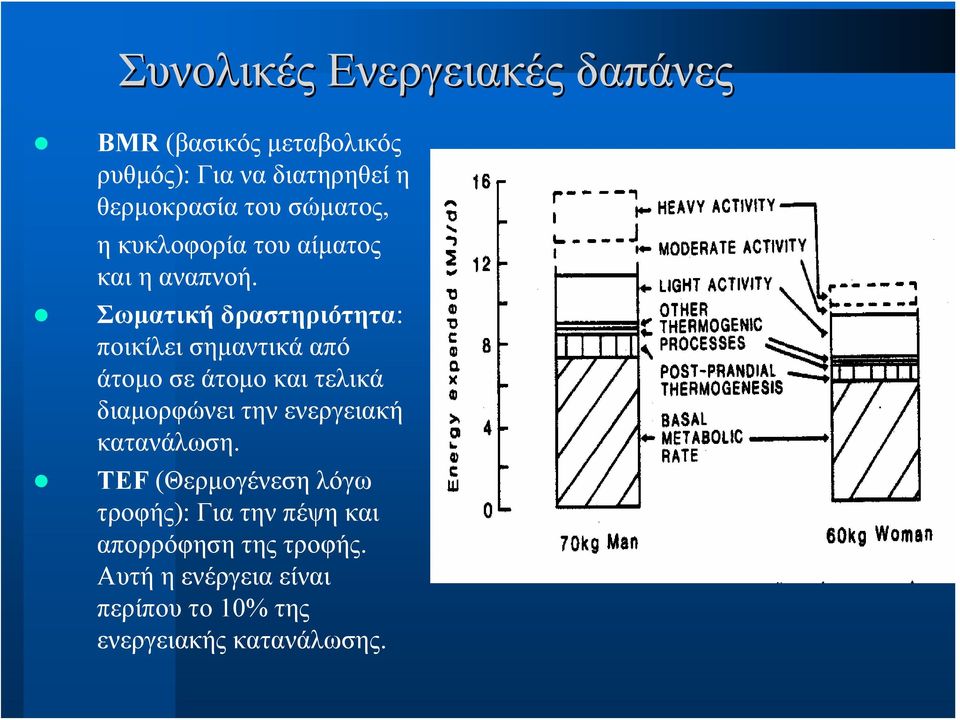 Συνολικές Ενεργειακές δαπάνες

BMR (βασικός μεταβολικός ρυθμός): Για να διατηρηθεί η θερμοκρασία του σώματος, η κυκλοφορία του αίματος και η αναπνοή.

Σωματική δραστηριότητα: ποικίλει σημαντικά από άτομο σε άτομο και τελικά διαμορφώνει την ενεργειακή κατανάλωση.

TEF (Θερμογένεση λόγω τροφής): Για την πέψη και απορρόφηση της τροφής. Αυτή η ενέργεια είναι περίπου το 10% της ενεργειακής κατανάλωσης.

Energy expended (MJ/d)
16
12
8
4
0
HEAVY ACTIVITY
MODERATE ACTIVITY
LIGHT ACTIVITY
OTHER THERMOGENIC PROCESSES
POST-PRANDIAL THERMOGENESIS
BASAL METABOLIC RATE
70kg Man
60kg Woman